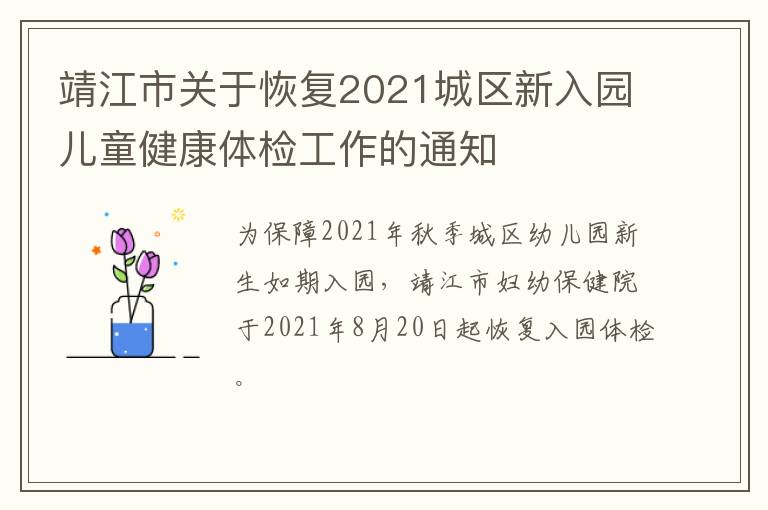 靖江市关于恢复2021城区新入园儿童健康体检工作的通知

为保障2021年秋季城区幼儿园新生如期入园，靖江市妇幼保健院于2021年8月20日起恢复入园体检。